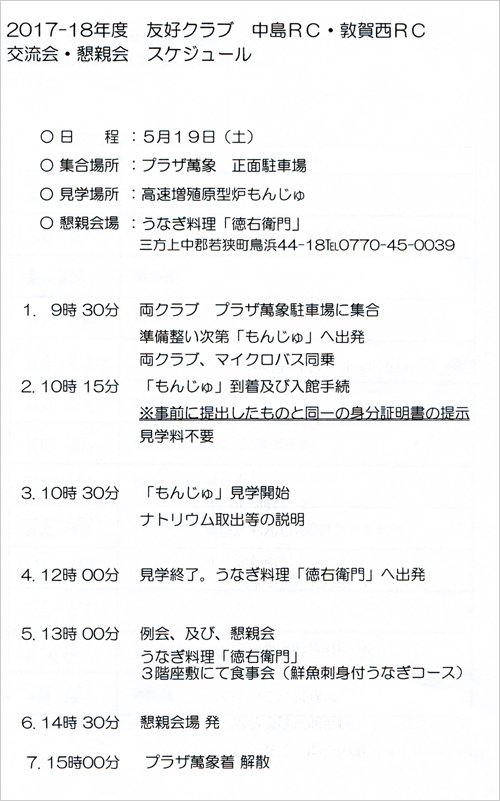 2017-18年度　友好クラブ　中島ＲＣ・敦賀西ＲＣ
交流会・懇親会　スケジュール

○ 日　　程 ：5月19日（土）
○ 集合場所 ：プラザ萬象　正面駐車場
○ 見学場所 ：高速増殖原型炉もんじゅ
○ 懇親会場 ：うなぎ料理「徳右衛門」
三方上中郡若狭町鳥浜44-18TEL0770-45-0039

1. 9時 30分　両クラブ　プラザ萬象駐車場に集合
準備整い次第「もんじゅ」へ出発
両クラブ、マイクロバス同乗

2. 10時 15分　「もんじゅ」到着及び入館手続
※事前に提出したものと同一の身分証明書の提示
見学料不要

3. 10時 30分　「もんじゅ」見学開始
ナトリウム取出等の説明

4. 12時 00分　見学終了。うなぎ料理「徳右衛門」へ出発

5. 13時 00分　例会、及び、懇親会
うなぎ料理「徳右衛門」
３階座敷にて食事会（鮮魚刺身付うなぎコース）

6. 14時 30分　懇親会場 発

7. 15時00分　プラザ萬象着 解散